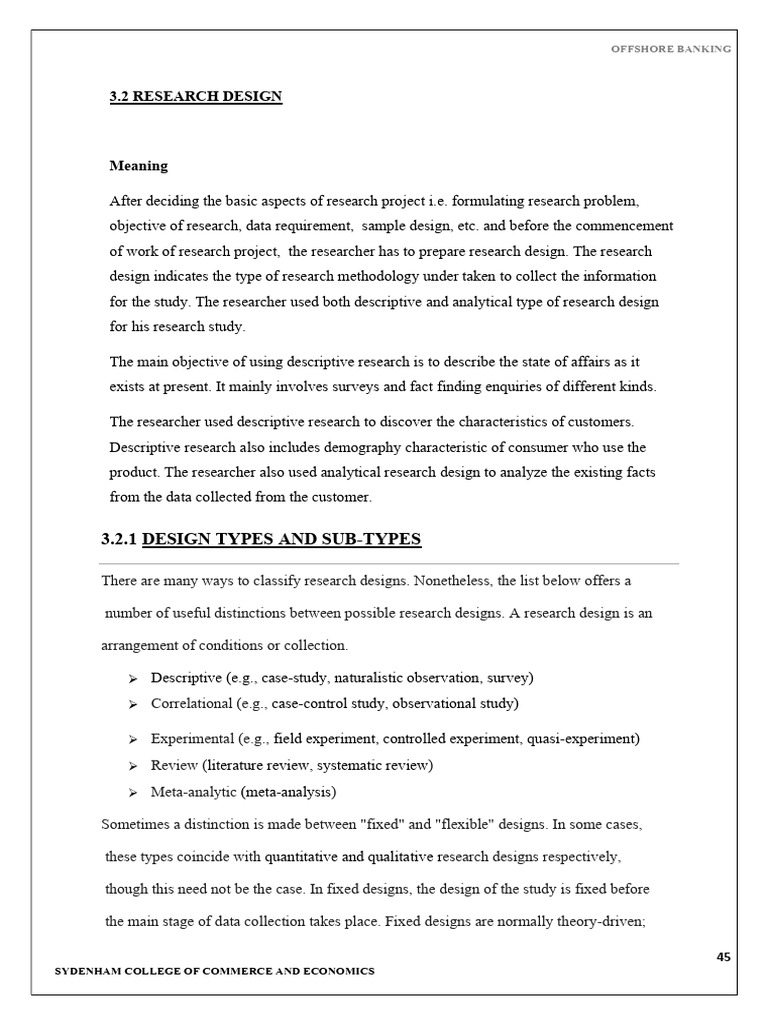 OFFSHORE BANKING

3.2 RESEARCH DESIGN

Meaning

After deciding the basic aspects of research project i.e. formulating research problem, objective of research, data requirement, sample design, etc. and before the commencement of work of research project, the researcher has to prepare research design. The research design indicates the type of research methodology under taken to collect the information for the study. The researcher used both descriptive and analytical type of research design for his research study.

The main objective of using descriptive research is to describe the state of affairs as it exists at present. It mainly involves surveys and fact finding enquiries of different kinds.

The researcher used descriptive research to discover the characteristics of customers. Descriptive research also includes demography characteristic of consumer who use the product. The researcher also used analytical research design to analyze the existing facts from the data collected from the customer.

3.2.1 DESIGN TYPES AND SUB-TYPES

There are many ways to classify research designs. Nonetheless, the list below offers a number of useful distinctions between possible research designs. A research design is an arrangement of conditions or collection.

➢ Descriptive (e.g., case-study, naturalistic observation, survey)
➢ Correlational (e.g., case-control study, observational study)
➢ Experimental (e.g., field experiment, controlled experiment, quasi-experiment)
➢ Review (literature review, systematic review)
➢ Meta-analytic (meta-analysis)

Sometimes a distinction is made between "fixed" and "flexible" designs. In some cases, these types coincide with quantitative and qualitative research designs respectively, though this need not be the case. In fixed designs, the design of the study is fixed before the main stage of data collection takes place. Fixed designs are normally theory-driven;

45

SYDENHAM COLLEGE OF COMMERCE AND ECONOMICS